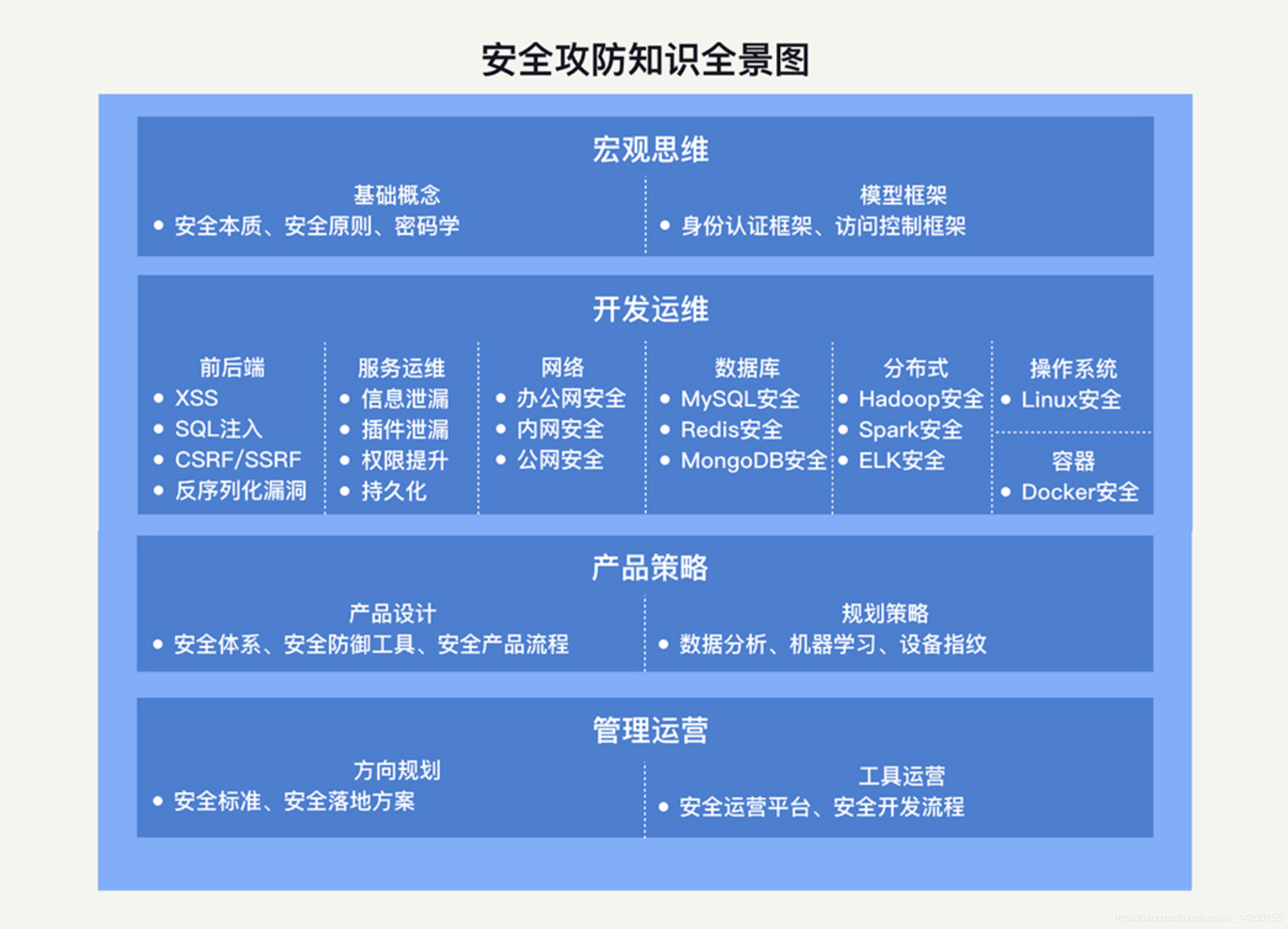 安全攻防知识全景图

宏观思维

基础概念
• 安全本质、安全原则、密码学

模型框架
• 身份认证框架、访问控制框架

开发运维

前后端
• XSS
• SQL注入
• CSRF/SSRF
• 反序列化漏洞

服务运维
• 信息泄漏
• 插件泄漏
• 权限提升
• 持久化

网络
• 办公网安全
• 内网安全
• 公网安全

数据库
• MySQL安全
• Redis安全
• MongoDB安全

分布式
• Hadoop安全
• Spark安全
• ELK安全

操作系统
• Linux安全

容器
• Docker安全

产品策略

产品设计
• 安全体系、安全防御工具、安全产品流程

规划策略
• 数据分析、机器学习、设备指纹

管理运营

方向规划
• 安全标准、安全落地方案

工具运营
• 安全运营平台、安全开发流程

https://blog.csdn.net/weixin_44203158